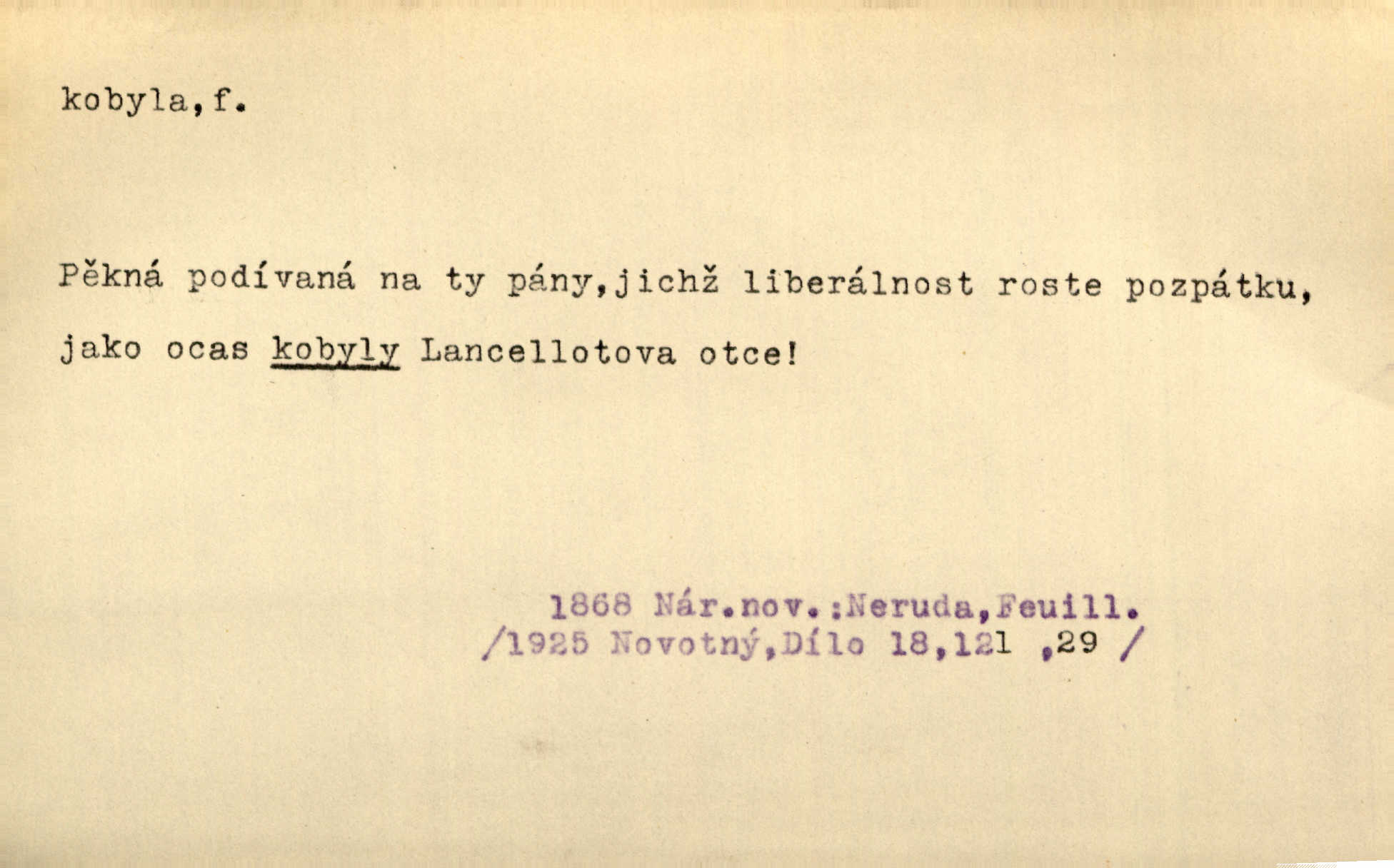 kobyla,f.

Pěkná podívaná na ty pány,jichž liberálnost roste pozpátku, jako ocas kobyly Lancellotova otce!

1868 Nár.nov.:Neruda,Feuill.
/1925 Novotný,Dílo 18,121 ,29 /